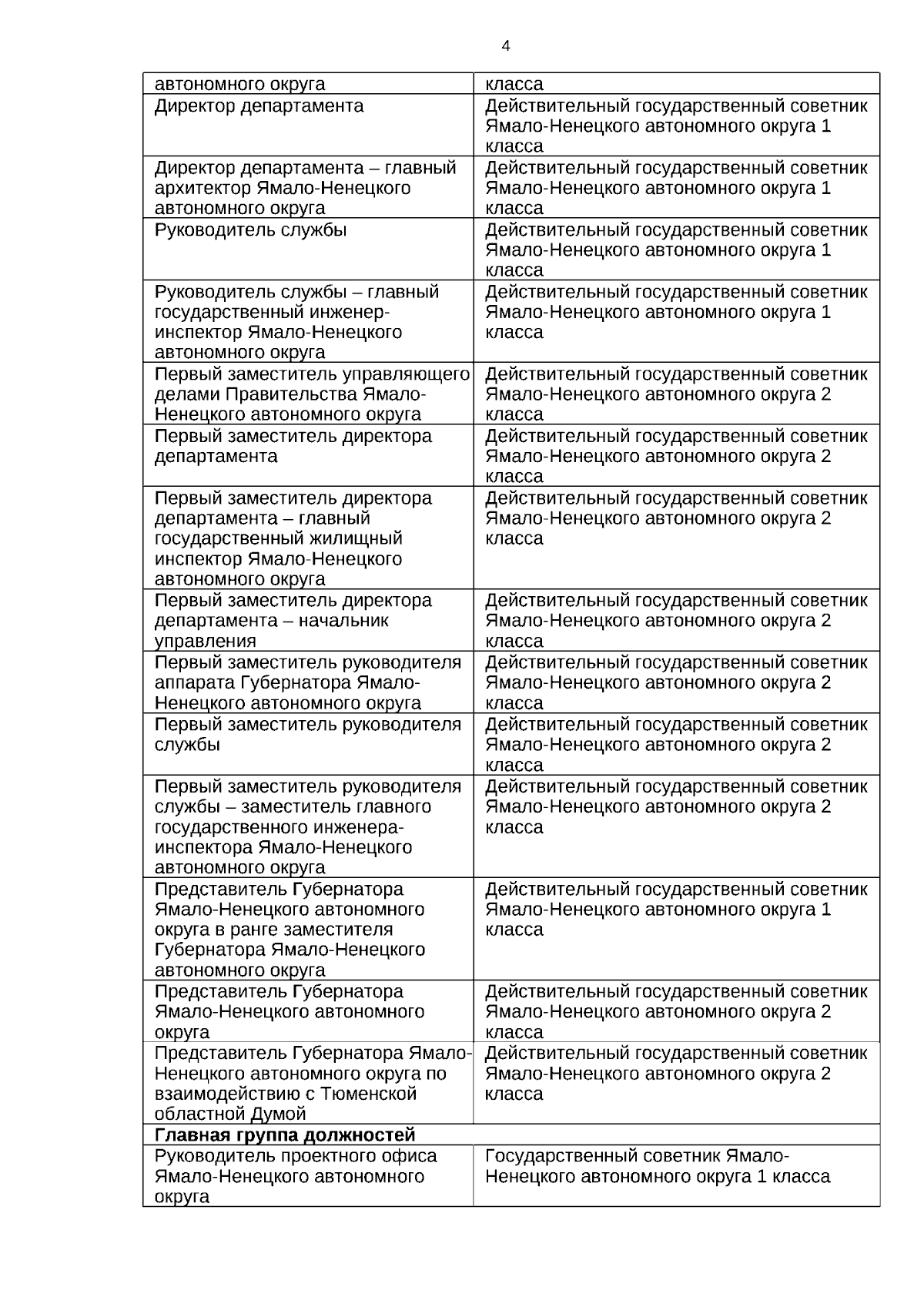 4

| автономного округа | класса |
|---|---|
| Директор департамента | Действительный государственный советник Ямало-Ненецкого автономного округа 1 класса |
| Директор департамента – главный архитектор Ямало-Ненецкого автономного округа | Действительный государственный советник Ямало-Ненецкого автономного округа 1 класса |
| Руководитель службы | Действительный государственный советник Ямало-Ненецкого автономного округа 1 класса |
| Руководитель службы – главный государственный инженер-инспектор Ямало-Ненецкого автономного округа | Действительный государственный советник Ямало-Ненецкого автономного округа 1 класса |
| Первый заместитель управляющего делами Правительства Ямало-Ненецкого автономного округа | Действительный государственный советник Ямало-Ненецкого автономного округа 2 класса |
| Первый заместитель директора департамента | Действительный государственный советник Ямало-Ненецкого автономного округа 2 класса |
| Первый заместитель директора департамента – главный государственный жилищный инспектор Ямало-Ненецкого автономного округа | Действительный государственный советник Ямало-Ненецкого автономного округа 2 класса |
| Первый заместитель директора департамента – начальник управления | Действительный государственный советник Ямало-Ненецкого автономного округа 2 класса |
| Первый заместитель руководителя аппарата Губернатора Ямало-Ненецкого автономного округа | Действительный государственный советник Ямало-Ненецкого автономного округа 2 класса |
| Первый заместитель руководителя службы | Действительный государственный советник Ямало-Ненецкого автономного округа 2 класса |
| Первый заместитель руководителя службы – заместитель главного государственного инженера-инспектора Ямало-Ненецкого автономного округа | Действительный государственный советник Ямало-Ненецкого автономного округа 2 класса |
| Представитель Губернатора Ямало-Ненецкого автономного округа в ранге заместителя Губернатора Ямало-Ненецкого автономного округа | Действительный государственный советник Ямало-Ненецкого автономного округа 1 класса |
| Представитель Губернатора Ямало-Ненецкого автономного округа | Действительный государственный советник Ямало-Ненецкого автономного округа 2 класса |
| Представитель Губернатора Ямало-Ненецкого автономного округа по взаимодействию с Тюменской областной Думой | Действительный государственный советник Ямало-Ненецкого автономного округа 2 класса |
| **Главная группа должностей** | |
| Руководитель проектного офиса Ямало-Ненецкого автономного округа | Государственный советник Ямало-Ненецкого автономного округа 1 класса |